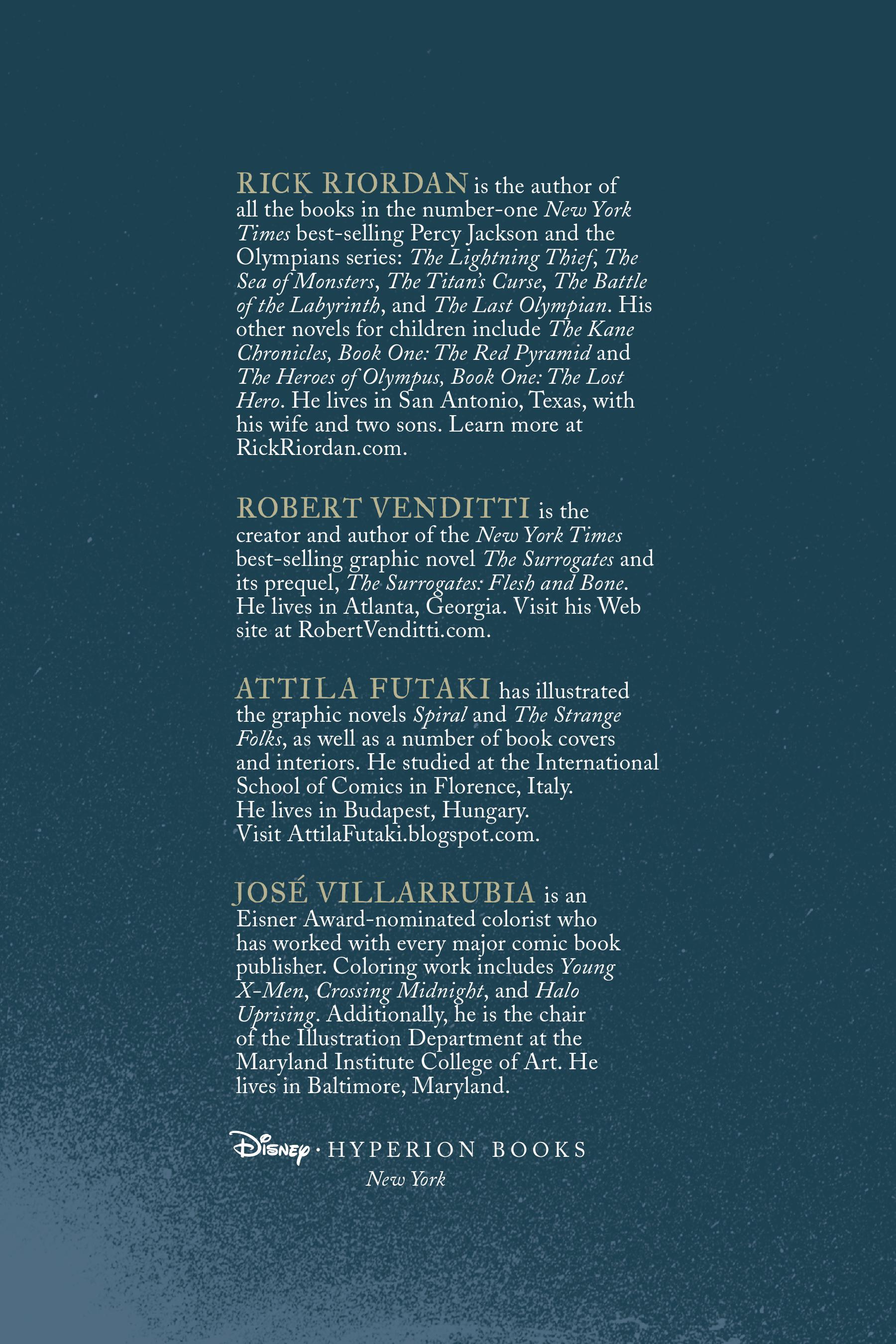 RICK RIORDAN is the author of all the books in the number-one New York Times best-selling Percy Jackson and the Olympians series: The Lightning Thief, The Sea of Monsters, The Titan's Curse, The Battle of the Labyrinth, and The Last Olympian. His other novels for children include The Kane Chronicles, Book One: The Red Pyramid and The Heroes of Olympus, Book One: The Lost Hero. He lives in San Antonio, Texas, with his wife and two sons. Learn more at RickRiordan.com.

ROBERT VENDITTI is the creator and author of the New York Times best-selling graphic novel The Surrogates and its prequel, The Surrogates: Flesh and Bone. He lives in Atlanta, Georgia. Visit his Web site at RobertVenditti.com.

ATTILA FUTAKI has illustrated the graphic novels Spiral and The Strange Folks, as well as a number of book covers and interiors. He studied at the International School of Comics in Florence, Italy. He lives in Budapest, Hungary. Visit AttilaFutaki.blogspot.com.

JOSÉ VILLARRUBIA is an Eisner Award-nominated colorist who has worked with every major comic book publisher. Coloring work includes Young X-Men, Crossing Midnight, and Halo Uprising. Additionally, he is the chair of the Illustration Department at the Maryland Institute College of Art. He lives in Baltimore, Maryland.

Disney · HYPERION BOOKS
New York